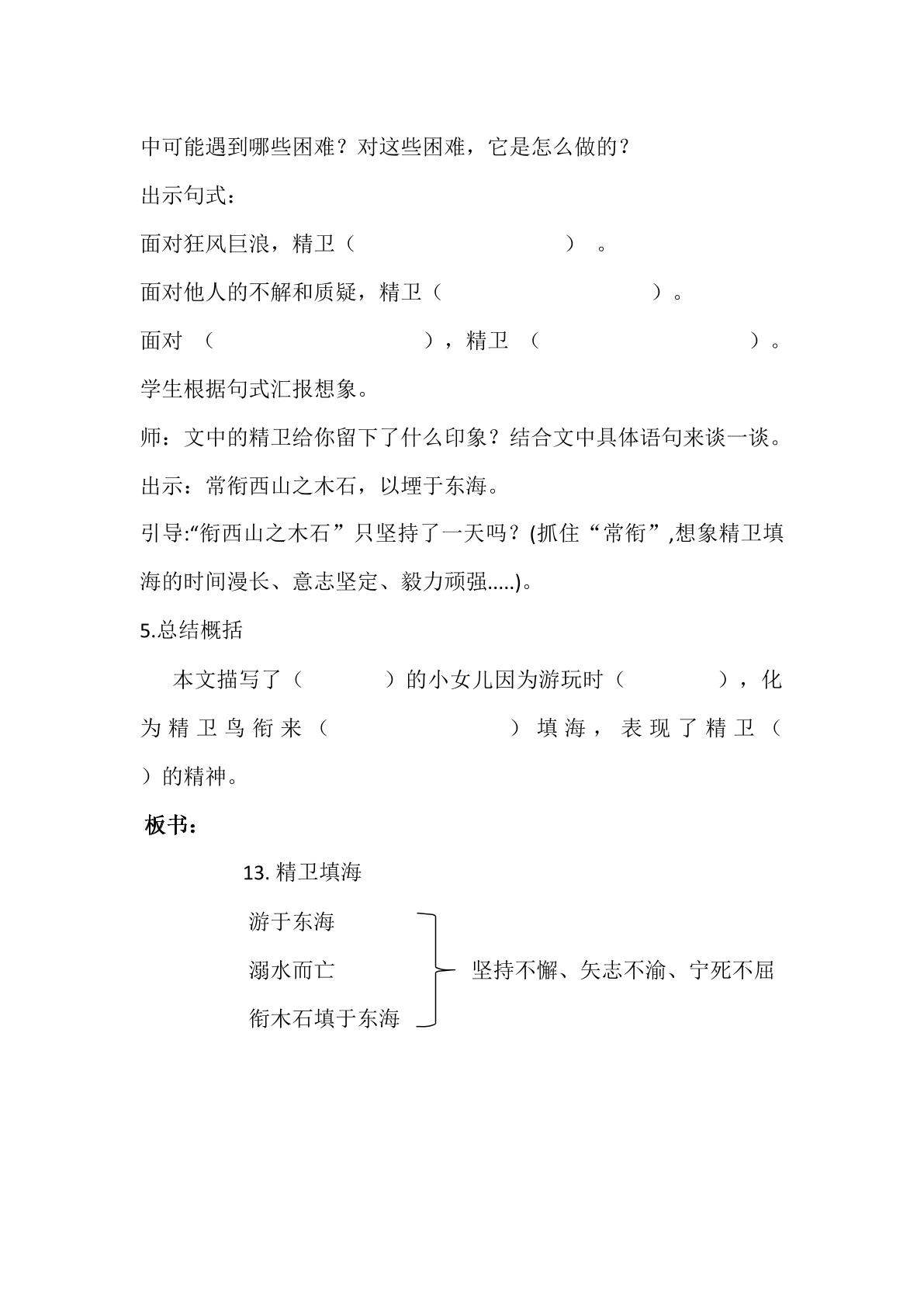 中可能遇到哪些困难？对这些困难，它是怎么做的？

出示句式：

面对狂风巨浪，精卫（ ）。

面对他人的不解和质疑，精卫（ ）。

面对（ ），精卫（ ）。

学生根据句式汇报想象。

师：文中的精卫给你留下了什么印象？结合文中具体语句来谈一谈。

出示：常衔西山之木石，以堙于东海。

引导:“衔西山之木石”只坚持了一天吗？(抓住“常衔”,想象精卫填海的时间漫长、意志坚定、毅力顽强.....)。

5.总结概括

本文描写了（ ）的小女儿因为游玩时（ ），化为精卫鸟衔来（ ）填海，表现了精卫（ ）的精神。

板书：

13.精卫填海

游于东海
溺水而亡
衔木石填于东海

坚持不懈、矢志不渝、宁死不屈